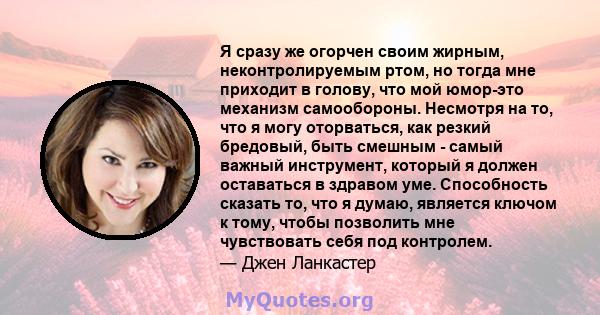 Я сразу же огорчен своим жирным, неконтролируемым ртом, но тогда мне приходит в голову, что мой юмор-это механизм самообороны. Несмотря на то, что я могу оторваться, как резкий бредовый, быть смешным - самый важный инструмент, который я должен оставаться в здравом уме. Способность сказать то, что я думаю, является ключом к тому, чтобы позволить мне чувствовать себя под контролем.
— Джен Ланкастер

MyQuotes.org